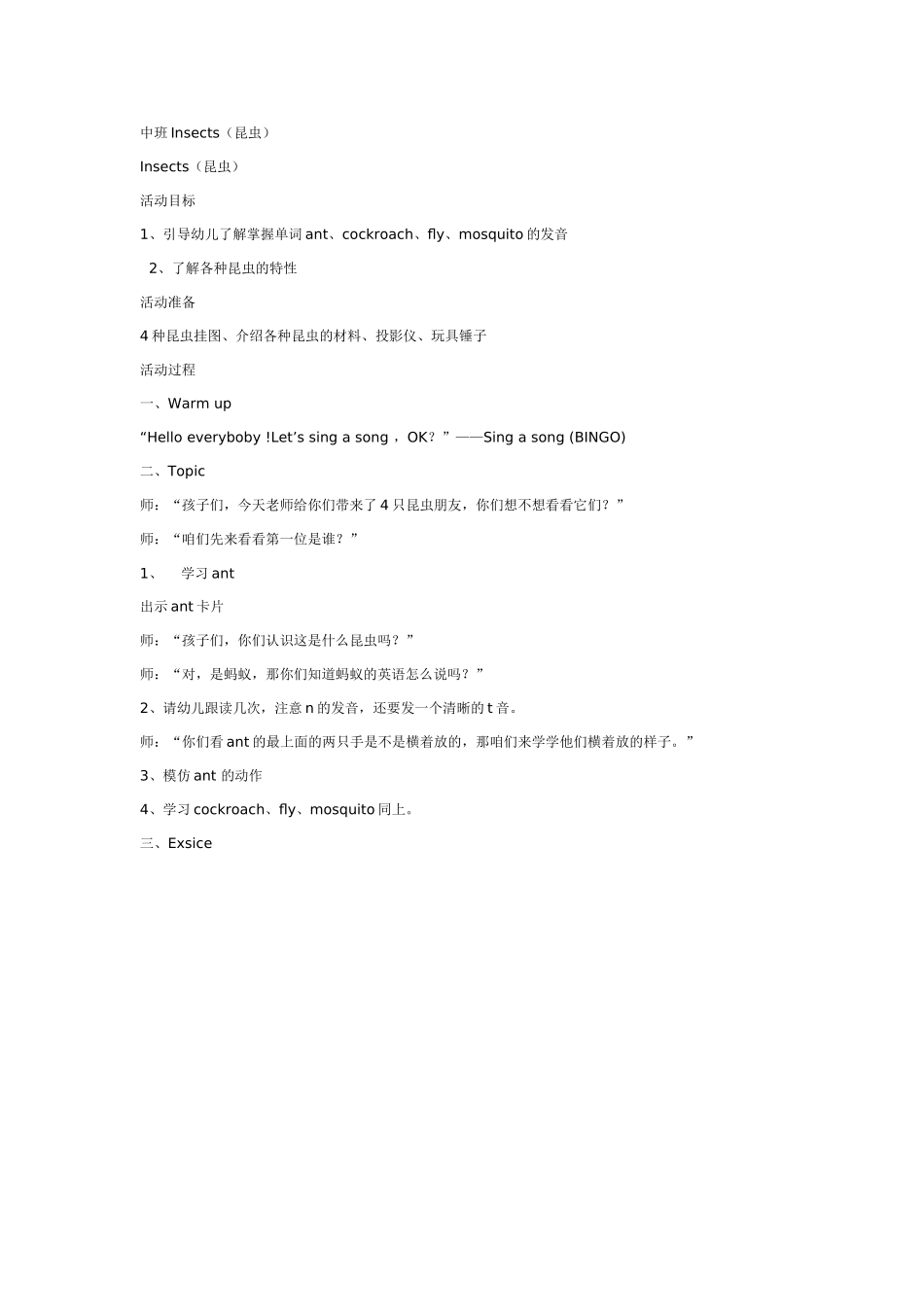 中班 Insects（昆虫）

Insects（昆虫）

活动目标

1、引导幼儿了解掌握单词 ant、cockroach、fly、mosquito 的发音

2、了解各种昆虫的特性

活动准备

4 种昆虫挂图、介绍各种昆虫的材料、投影仪、玩具锤子

活动过程

一、Warm up

“Hello everyboby !Let’s sing a song，OK？”——Sing a song (BINGO)

二、Topic

师：“孩子们，今天老师给你们带来了 4 只昆虫朋友，你们想不想看看它们？”

师：“咱们先来看看第一位是谁？”

1、 学习 ant

出示 ant 卡片

师：“孩子们，你们认识这是什么昆虫吗？”

师：“对，是蚂蚁，那你们知道蚂蚁的英语怎么说吗？”

2、请幼儿跟读几次，注意 n 的发音，还要发一个清晰的 t 音。

师：“你们看 ant 的最上面的两只手是不是横着放的，那咱们来学学他们横着放的样子。”

3、模仿 ant 的动作

4、学习 cockroach、fly、mosquito 同上。

三、Exsice